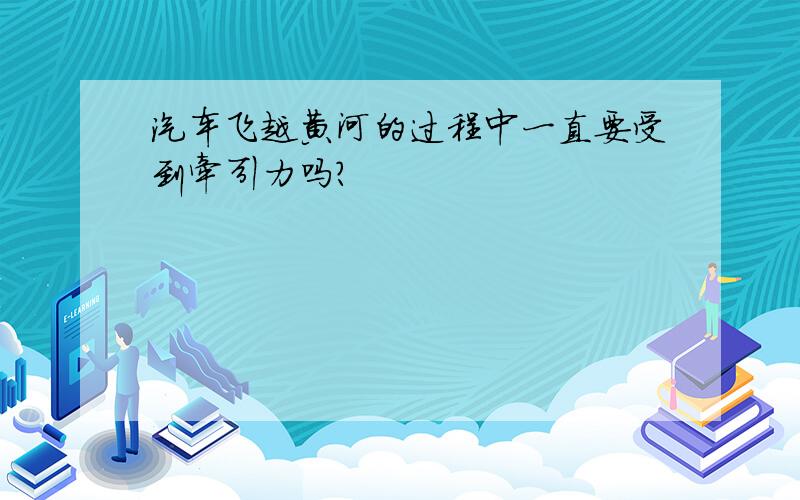 汽车飞越黄河的过程中一直要受到牵引力吗?

E-LEARNING